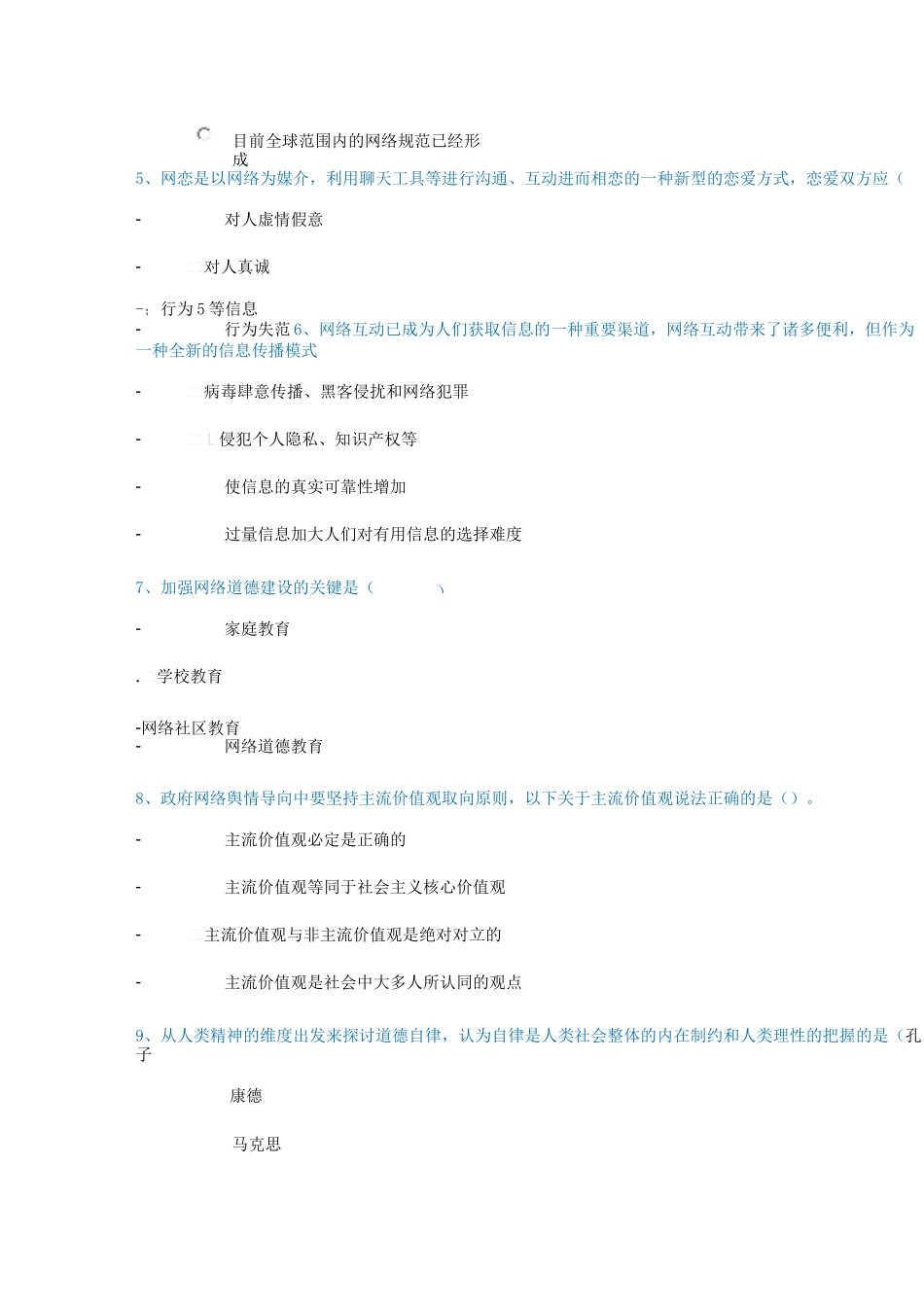 目前全球范围内的网络规范已经形成

5、网恋是以网络为媒介，利用聊天工具等进行沟通、互动进而相恋的一种新型的恋爱方式，恋爱双方应（

- 对人虚情假意

- 对人真诚

-；行为5等信息

- 行为失范 6、网络互动已成为人们获取信息的一种重要渠道，网络互动带来了诸多便利，但作为一种全新的信息传播模式

- 病毒肆意传播、黑客侵扰和网络犯罪

- 侵犯个人隐私、知识产权等

- 使信息的真实可靠性增加

- 过量信息加大人们对有用信息的选择难度

7、加强网络道德建设的关键是（ ）

- 家庭教育

. 学校教育

-网络社区教育

- 网络道德教育

8、政府网络舆情导向中要坚持主流价值观取向原则，以下关于主流价值观说法正确的是（）。

- 主流价值观必定是正确的

- 主流价值观等同于社会主义核心价值观

- 主流价值观与非主流价值观是绝对对立的

- 主流价值观是社会中大多人所认同的观点

9、从人类精神的维度出发来探讨道德自律，认为自律是人类社会整体的内在制约和人类理性的把握的是（孔子

康德

马克思